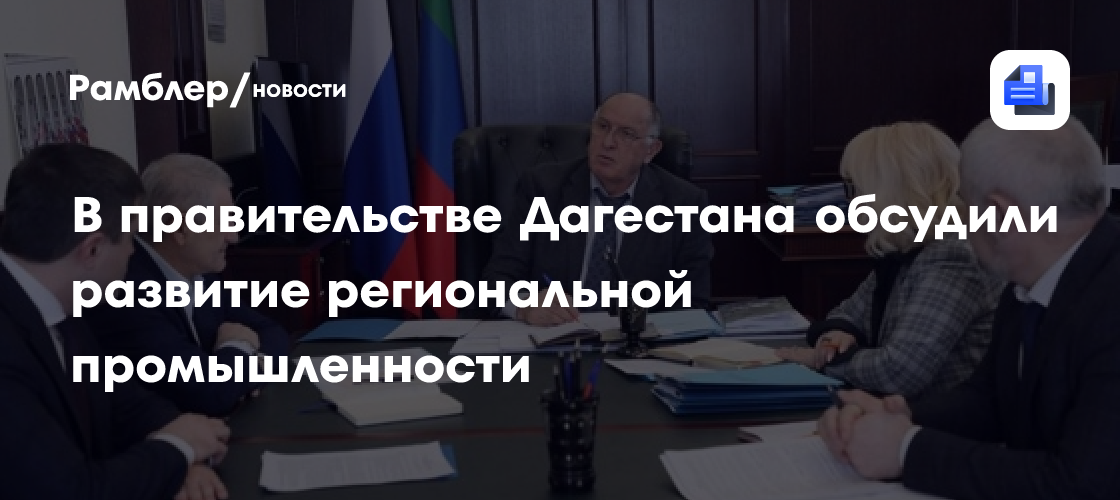 Рамблер/новости

В правительстве Дагестана обсудили развитие региональной промышленности